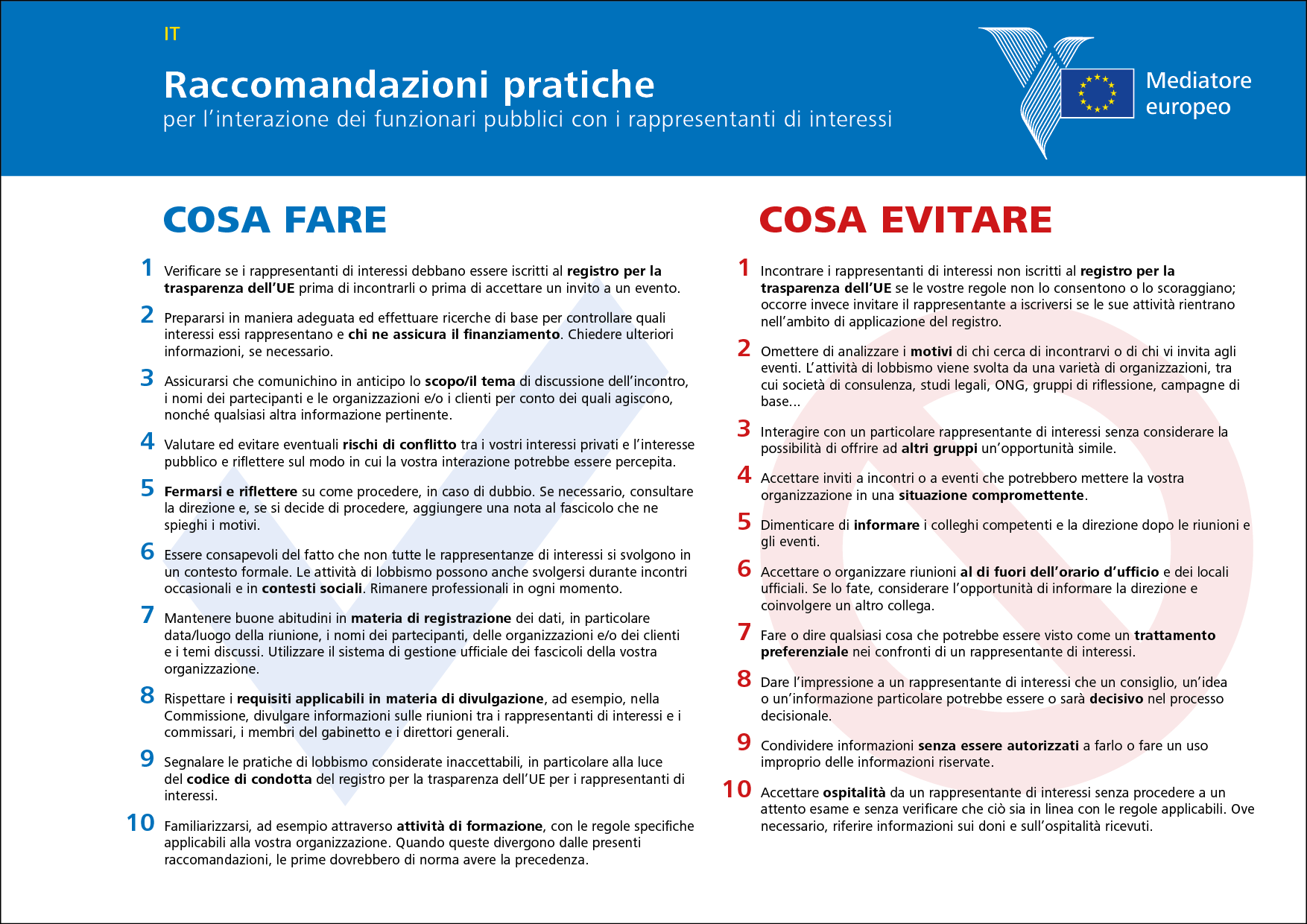 IT

Raccomandazioni pratiche
per l'interazione dei funzionari pubblici con i rappresentanti di interessi

Mediatore europeo

COSA FARE

1 Verificare se i rappresentanti di interessi debbano essere iscritti al registro per la trasparenza dell'UE prima di incontrarli o prima di accettare un invito a un evento.

2 Prepararsi in maniera adeguata ed effettuare ricerche di base per controllare quali interessi essi rappresentano e chi ne assicura il finanziamento. Chiedere ulteriori informazioni, se necessario.

3 Assicurarsi che comunichino in anticipo lo scopo/il tema di discussione dell'incontro, i nomi dei partecipanti e le organizzazioni e/o i clienti per conto dei quali agiscono, nonché qualsiasi altra informazione pertinente.

4 Valutare ed evitare eventuali rischi di conflitto tra i vostri interessi privati e l'interesse pubblico e riflettere sul modo in cui la vostra interazione potrebbe essere percepita.

5 Fermarsi e riflettere su come procedere, in caso di dubbio. Se necessario, consultare la direzione e, se si decide di procedere, aggiungere una nota al fascicolo che ne spieghi i motivi.

6 Essere consapevoli del fatto che non tutte le rappresentanze di interessi si svolgono in un contesto formale. Le attività di lobbismo possono anche svolgersi durante incontri occasionali e in contesti sociali. Rimanere professionali in ogni momento.

7 Mantenere buone abitudini in materia di registrazione dei dati, in particolare data/luogo della riunione, i nomi dei partecipanti, delle organizzazioni e/o dei clienti e i temi discussi. Utilizzare il sistema di gestione ufficiale dei fascicoli della vostra organizzazione.

8 Rispettare i requisiti applicabili in materia di divulgazione, ad esempio, nella Commissione, divulgare informazioni sulle riunioni tra i rappresentanti di interessi e i commissari, i membri del gabinetto e i direttori generali.

9 Segnalare le pratiche di lobbismo considerate inaccettabili, in particolare alla luce del codice di condotta del registro per la trasparenza dell'UE per i rappresentanti di interessi.

10 Familiarizzarsi, ad esempio attraverso attività di formazione, con le regole specifiche applicabili alla vostra organizzazione. Quando queste divergono dalle presenti raccomandazioni, le prime dovrebbero di norma avere la precedenza.

COSA EVITARE

1 Incontrare i rappresentanti di interessi non iscritti al registro per la trasparenza dell'UE se le vostre regole non lo consentono o lo scoraggiano; occorre invece invitare il rappresentante a iscriversi se le sue attività rientrano nell'ambito di applicazione del registro.

2 Omettere di analizzare i motivi di chi cerca di incontrarvi o di chi vi invita agli eventi. L'attività di lobbismo viene svolta da una varietà di organizzazioni, tra cui società di consulenza, studi legali, ONG, gruppi di riflessione, campagne di base...

3 Interagire con un particolare rappresentante di interessi senza considerare la possibilità di offrire ad altri gruppi un'opportunità simile.

4 Accettare inviti a incontri o a eventi che potrebbero mettere la vostra organizzazione in una situazione compromettente.

5 Dimenticare di informare i colleghi competenti e la direzione dopo le riunioni e gli eventi.

6 Accettare o organizzare riunioni al di fuori dell'orario d'ufficio e dei locali ufficiali. Se lo fate, considerare l'opportunità di informare la direzione e coinvolgere un altro collega.

7 Fare o dire qualsiasi cosa che potrebbe essere visto come un trattamento preferenziale nei confronti di un rappresentante di interessi.

8 Dare l'impressione a un rappresentante di interessi che un consiglio, un'idea o un'informazione particolare potrebbe essere o sarà decisivo nel processo decisionale.

9 Condividere informazioni senza essere autorizzati a farlo o fare un uso improprio delle informazioni riservate.

10 Accettare ospitalità da un rappresentante di interessi senza procedere a un attento esame e senza verificare che ciò sia in linea con le regole applicabili. Ove necessario, riferire informazioni sui doni e sull'ospitalità ricevuti.